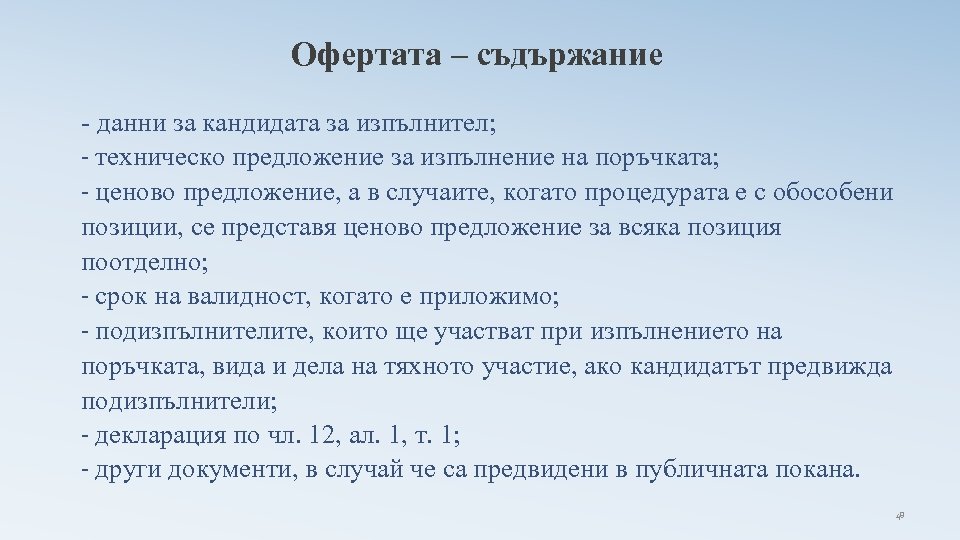 Офертата – съдържание

- данни за кандидата за изпълнител;
- техническо предложение за изпълнение на поръчката;
- ценово предложение, а в случаите, когато процедурата е с обособени позиции, се представя ценово предложение за всяка позиция поотделно;
- срок на валидност, когато е приложимо;
- подизпълнителите, които ще участват при изпълнението на поръчката, вида и дела на тяхното участие, ако кандидатът предвижда подизпълнители;
- декларация по чл. 12, ал. 1, т. 1;
- други документи, в случай че са предвидени в публичната покана.

48